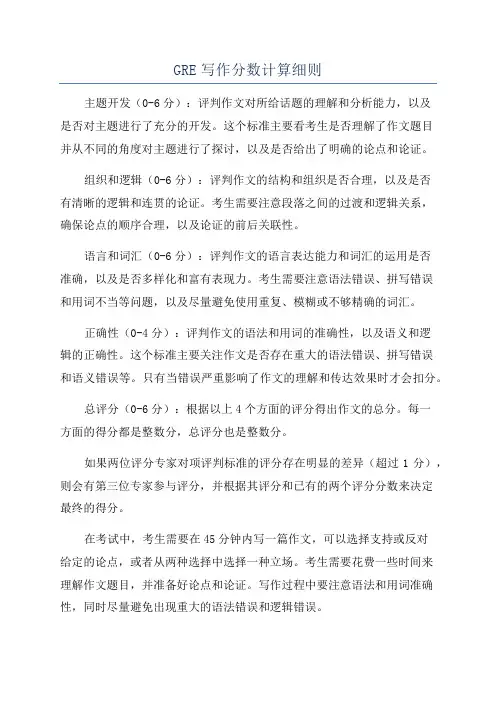 GRE 写作分数计算细则

主题开发（0-6 分）：评判作文对所给话题的理解和分析能力，以及是否对主题进行了充分的开发。这个标准主要看考生是否理解了作文题目并从不同的角度对主题进行了探讨，以及是否给出了明确的论点和论证。

组织和逻辑（0-6 分）：评判作文的结构和组织是否合理，以及是否有清晰的逻辑和连贯的论证。考生需要注意段落之间的过渡和逻辑关系，确保论点的顺序合理，以及论证的前后关联性。

语言和词汇（0-6 分）：评判作文的语言表达能力和词汇的运用是否准确，以及是否多样化和富有表现力。考生需要注意语法错误、拼写错误和用词不当等问题，以及尽量避免使用重复、模糊或不够精确的词汇。

正确性（0-4 分）：评判作文的语法和用词的准确性，以及语义和逻辑的正确性。这个标准主要关注作文是否存在重大的语法错误、拼写错误和语义错误等。只有当错误严重影响了作文的理解和传达效果时才会扣分。

总评分（0-6 分）：根据以上 4 个方面的评分得出作文的总分。每一方面的得分都是整数分，总评分也是整数分。

如果两位评分专家对项评判标准的评分存在明显的差异（超过 1 分），则会有第三位专家参与评分，并根据其评分和已有的两个评分分数来决定最终的得分。

在考试中，考生需要在 45 分钟内写一篇作文，可以选择支持或反对给定的论点，或者从两种选择中选择一种立场。考生需要花费一些时间来理解作文题目，并准备好论点和论证。写作过程中要注意语法和用词准确性，同时尽量避免出现重大的语法错误和逻辑错误。